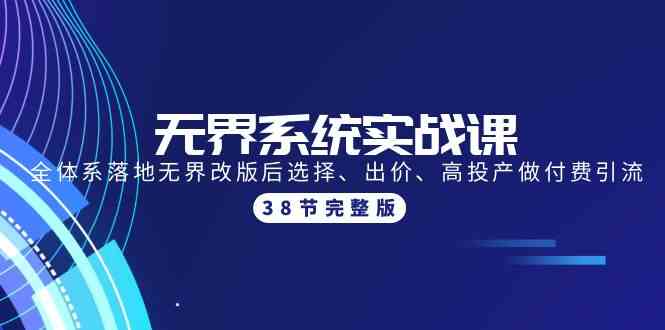 无界系统实战课

全体系落地无界改版后选择、出价、高投产做付费引流

38节完整版